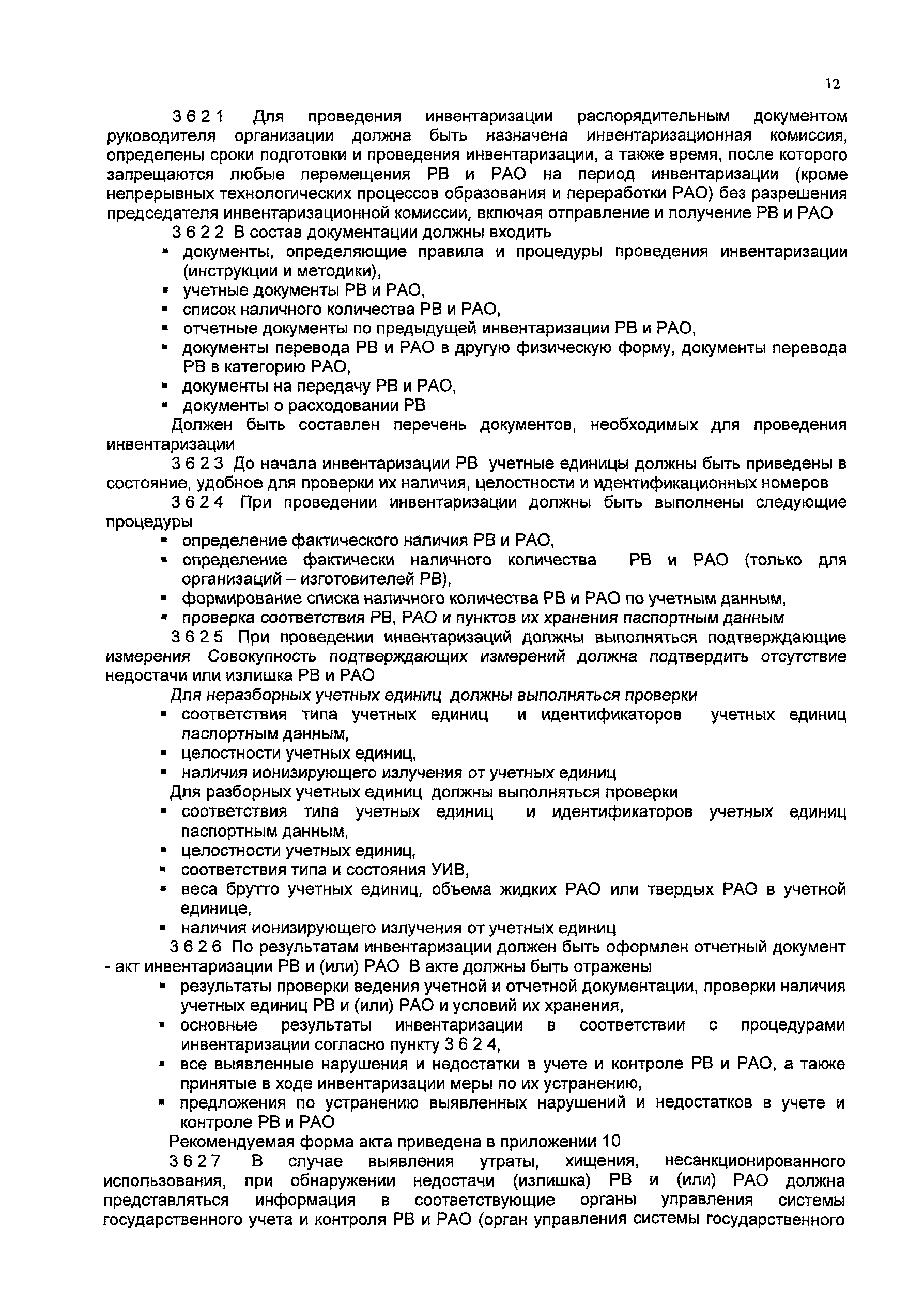 12

3 6 2 1 Для проведения инвентаризации распорядительным документом руководителя организации должна быть назначена инвентаризационная комиссия, определены сроки подготовки и проведения инвентаризации, а также время, после которого запрещаются любые перемещения РВ и РАО на период инвентаризации (кроме непрерывных технологических процессов образования и переработки РАО) без разрешения председателя инвентаризационной комиссии, включая отправление и получение РВ и РАО

3 6 2 2 В состав документации должны входить
▪ документы, определяющие правила и процедуры проведения инвентаризации (инструкции и методики),
▪ учетные документы РВ и РАО,
▪ список наличного количества РВ и РАО,
▪ отчетные документы по предыдущей инвентаризации РВ и РАО,
▪ документы перевода РВ и РАО в другую физическую форму, документы перевода РВ в категорию РАО,
▪ документы на передачу РВ и РАО,
▪ документы о расходовании РВ

Должен быть составлен перечень документов, необходимых для проведения инвентаризации

3 6 2 3 До начала инвентаризации РВ учетные единицы должны быть приведены в состояние, удобное для проверки их наличия, целостности и идентификационных номеров

3 6 2 4 При проведении инвентаризации должны быть выполнены следующие процедуры
▪ определение фактического наличия РВ и РАО,
▪ определение фактически наличного количества РВ и РАО (только для организаций – изготовителей РВ),
▪ формирование списка наличного количества РВ и РАО по учетным данным,
▪ проверка соответствия РВ, РАО и пунктов их хранения паспортным данным

3 6 2 5 При проведении инвентаризаций должны выполняться подтверждающие измерения Совокупность подтверждающих измерений должна подтвердить отсутствие недостачи или излишка РВ и РАО

Для неразборных учетных единиц должны выполняться проверки
▪ соответствия типа учетных единиц и идентификаторов учетных единиц паспортным данным,
▪ целостности учетных единиц,
▪ наличия ионизирующего излучения от учетных единиц

Для разборных учетных единиц должны выполняться проверки
▪ соответствия типа учетных единиц и идентификаторов учетных единиц паспортным данным,
▪ целостности учетных единиц,
▪ соответствия типа и состояния УИВ,
▪ веса брутто учетных единиц, объема жидких РАО или твердых РАО в учетной единице,
▪ наличия ионизирующего излучения от учетных единиц

3 6 2 6 По результатам инвентаризации должен быть оформлен отчетный документ - акт инвентаризации РВ и (или) РАО В акте должны быть отражены
▪ результаты проверки ведения учетной и отчетной документации, проверки наличия учетных единиц РВ и (или) РАО и условий их хранения,
▪ основные результаты инвентаризации в соответствии с процедурами инвентаризации согласно пункту 3 6 2 4,
▪ все выявленные нарушения и недостатки в учете и контроле РВ и РАО, а также принятые в ходе инвентаризации меры по их устранению,
▪ предложения по устранению выявленных нарушений и недостатков в учете и контроле РВ и РАО

Рекомендуемая форма акта приведена в приложении 10

3 6 2 7 В случае выявления утраты, хищения, несанкционированного использования, при обнаружении недостачи (излишка) РВ и (или) РАО должна представляться информация в соответствующие органы управления системы государственного учета и контроля РВ и РАО (орган управления системы государственного